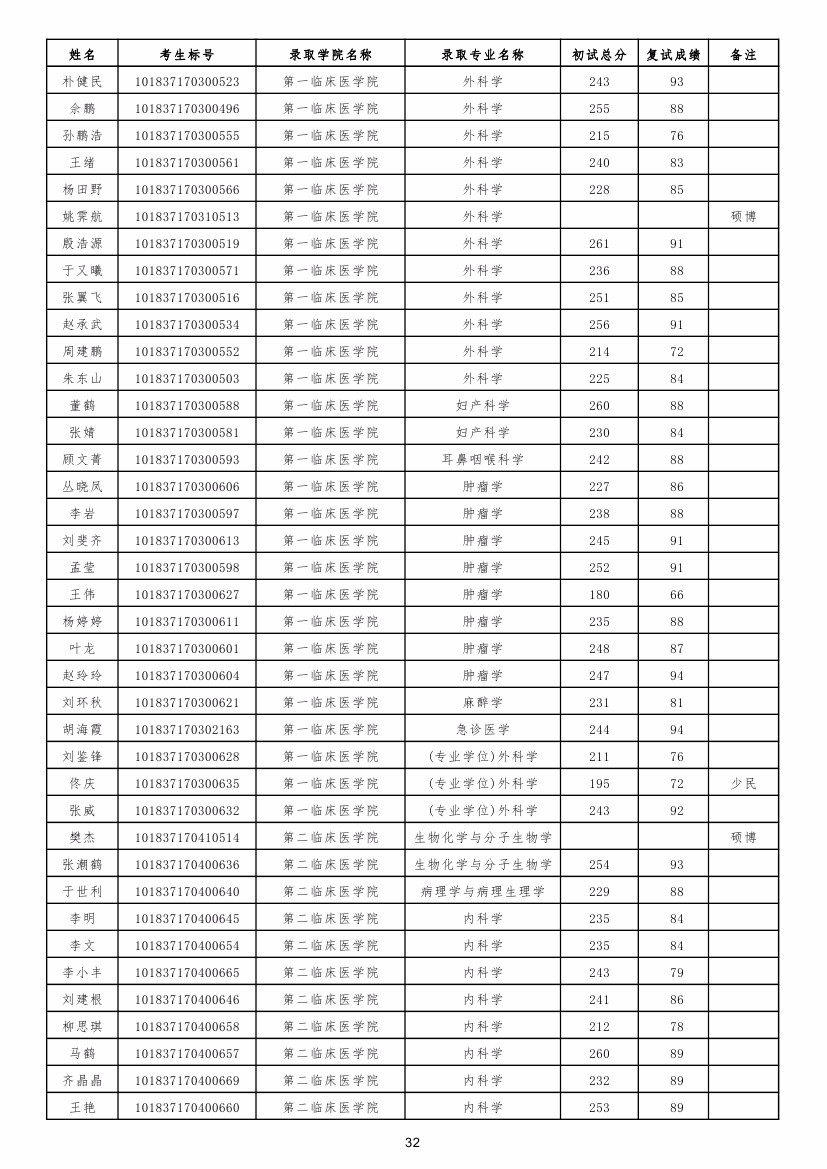 | 姓名 | 考生标号 | 录取学院名称 | 录取专业名称 | 初试总分 | 复试成绩 | 备注 |
|---|---|---|---|---|---|---|
| 朴健民 | 101837170300523 | 第一临床医学院 | 外科学 | 243 | 93 | |
| 佘鹏 | 101837170300496 | 第一临床医学院 | 外科学 | 255 | 88 | |
| 孙鹏浩 | 101837170300555 | 第一临床医学院 | 外科学 | 215 | 76 | |
| 王绪 | 101837170300561 | 第一临床医学院 | 外科学 | 240 | 83 | |
| 杨田野 | 101837170300566 | 第一临床医学院 | 外科学 | 228 | 85 | |
| 姚霁航 | 101837170310513 | 第一临床医学院 | 外科学 | | | 硕博 |
| 殷浩源 | 101837170300519 | 第一临床医学院 | 外科学 | 261 | 91 | |
| 于又曦 | 101837170300571 | 第一临床医学院 | 外科学 | 236 | 88 | |
| 张翼飞 | 101837170300516 | 第一临床医学院 | 外科学 | 251 | 85 | |
| 赵承武 | 101837170300534 | 第一临床医学院 | 外科学 | 256 | 91 | |
| 周建鹏 | 101837170300552 | 第一临床医学院 | 外科学 | 214 | 72 | |
| 朱东山 | 101837170300503 | 第一临床医学院 | 外科学 | 225 | 84 | |
| 董鹤 | 101837170300588 | 第一临床医学院 | 妇产科学 | 260 | 88 | |
| 张婧 | 101837170300581 | 第一临床医学院 | 妇产科学 | 230 | 84 | |
| 顾文菁 | 101837170300593 | 第一临床医学院 | 耳鼻咽喉科学 | 242 | 88 | |
| 丛晓凤 | 101837170300606 | 第一临床医学院 | 肿瘤学 | 227 | 86 | |
| 李岩 | 101837170300597 | 第一临床医学院 | 肿瘤学 | 238 | 88 | |
| 刘斐齐 | 101837170300613 | 第一临床医学院 | 肿瘤学 | 245 | 91 | |
| 孟莹 | 101837170300598 | 第一临床医学院 | 肿瘤学 | 252 | 91 | |
| 王伟 | 101837170300627 | 第一临床医学院 | 肿瘤学 | 180 | 66 | |
| 杨婷婷 | 101837170300611 | 第一临床医学院 | 肿瘤学 | 235 | 88 | |
| 叶龙 | 101837170300601 | 第一临床医学院 | 肿瘤学 | 248 | 87 | |
| 赵玲玲 | 101837170300604 | 第一临床医学院 | 肿瘤学 | 247 | 94 | |
| 刘环秋 | 101837170300621 | 第一临床医学院 | 麻醉学 | 231 | 81 | |
| 胡海霞 | 101837170302163 | 第一临床医学院 | 急诊医学 | 244 | 94 | |
| 刘鉴锋 | 101837170300628 | 第一临床医学院 | (专业学位)外科学 | 211 | 76 | |
| 佟庆 | 101837170300635 | 第一临床医学院 | (专业学位)外科学 | 195 | 72 | 少民 |
| 张威 | 101837170300632 | 第一临床医学院 | (专业学位)外科学 | 243 | 92 | |
| 樊杰 | 101837170410514 | 第二临床医学院 | 生物化学与分子生物学 | | | 硕博 |
| 张潮鹤 | 101837170400636 | 第二临床医学院 | 生物化学与分子生物学 | 254 | 93 | |
| 于世利 | 101837170400640 | 第二临床医学院 | 病理学与病理生理学 | 229 | 88 | |
| 李明 | 101837170400645 | 第二临床医学院 | 内科学 | 235 | 84 | |
| 李文 | 101837170400654 | 第二临床医学院 | 内科学 | 235 | 84 | |
| 李小丰 | 101837170400665 | 第二临床医学院 | 内科学 | 243 | 79 | |
| 刘建根 | 101837170400646 | 第二临床医学院 | 内科学 | 241 | 86 | |
| 柳思琪 | 101837170400658 | 第二临床医学院 | 内科学 | 212 | 78 | |
| 马鹤 | 101837170400657 | 第二临床医学院 | 内科学 | 260 | 89 | |
| 齐晶晶 | 101837170400669 | 第二临床医学院 | 内科学 | 232 | 89 | |
| 王艳 | 101837170400660 | 第二临床医学院 | 内科学 | 253 | 89 | |

32